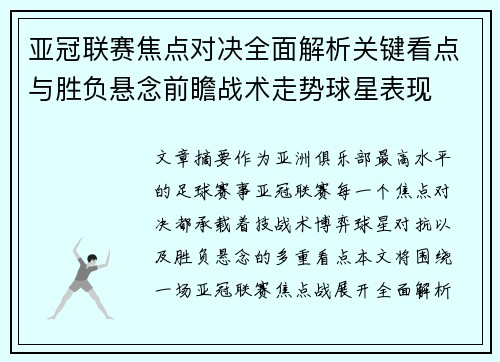 亚冠联赛焦点对决全面解析关键看点与胜负悬念前瞻战术走势球星表现

文章摘要作为亚洲俱乐部最高水平的足球赛事亚冠联赛每一个焦点对决都承载着技战术博弈球星对抗以及胜负悬念的多重看点本文将围绕一场亚冠联赛焦点战展开全面解析